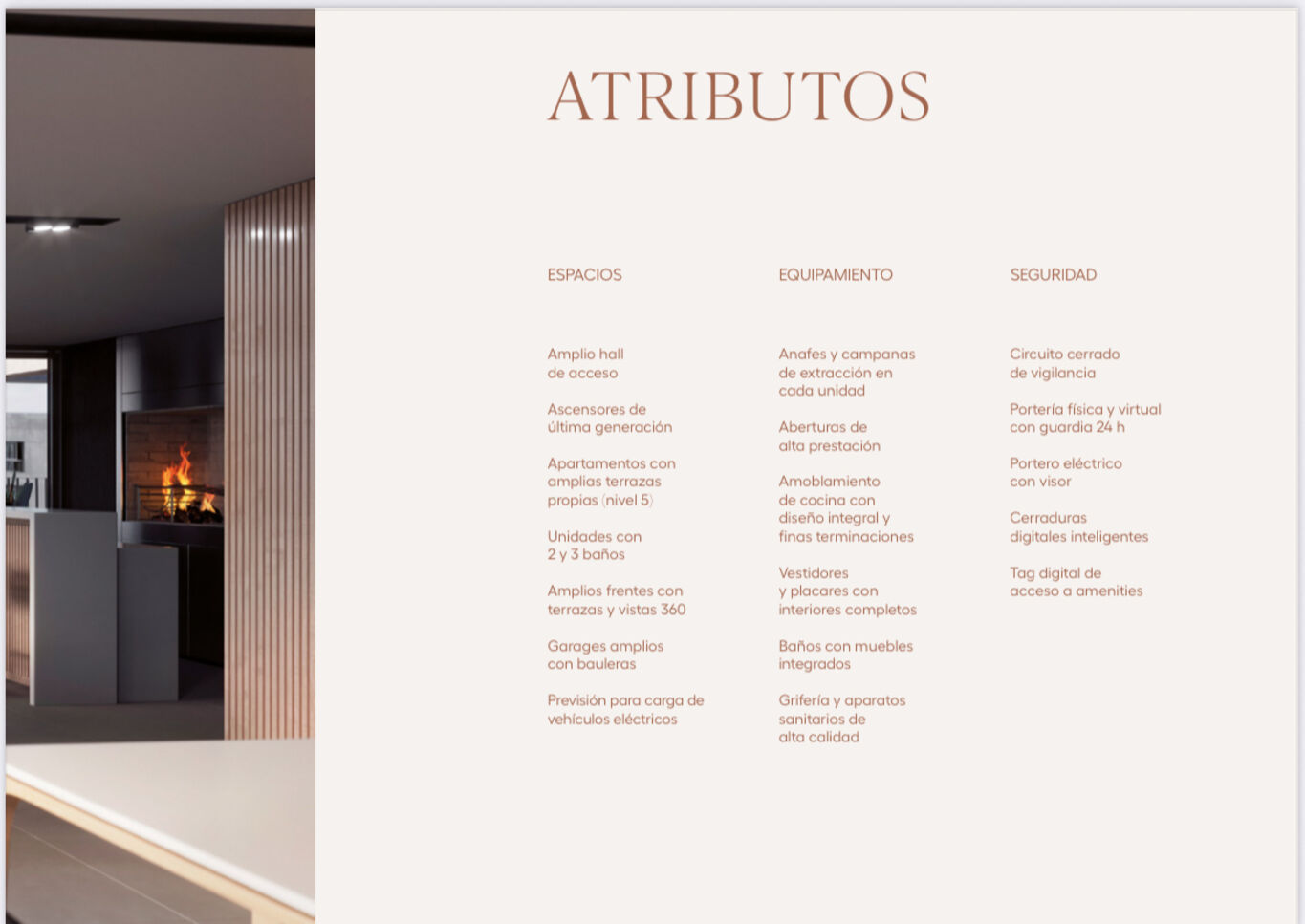 ATRIBUTOS

ESPACIOS

Amplio hall de acceso

Ascensores de última generación

Apartamentos con amplias terrazas propias (nivel 5)

Unidades con 2 y 3 baños

Amplios frentes con terrazas y vistas 360

Garages amplios con bauleras

Previsión para carga de vehículos eléctricos

EQUIPAMIENTO

Anafes y campanas de extracción en cada unidad

Aberturas de alta prestación

Amoblamiento de cocina con diseño integral y finas terminaciones

Vestidores y placares con interiores completos

Baños con muebles integrados

Grifería y aparatos sanitarios de alta calidad

SEGURIDAD

Circuito cerrado de vigilancia

Portería física y virtual con guardia 24 h

Portero eléctrico con visor

Cerraduras digitales inteligentes

Tag digital de acceso a amenities